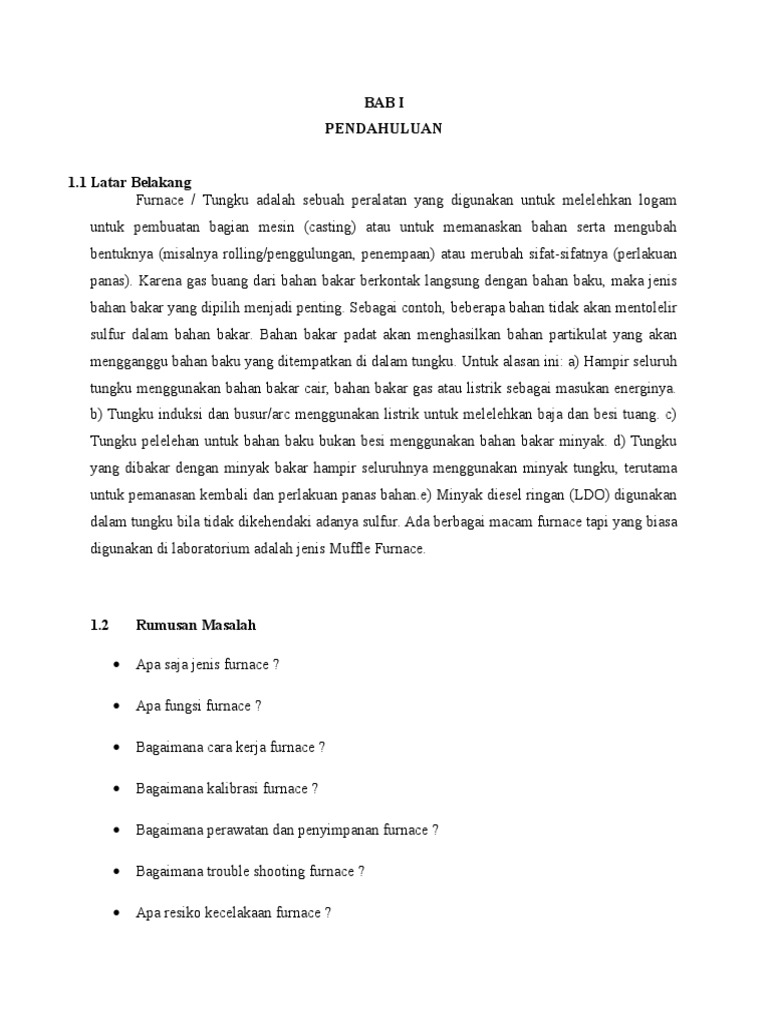 BAB I
PENDAHULUAN

1.1 Latar Belakang

Furnace / Tungku adalah sebuah peralatan yang digunakan untuk melelehkan logam untuk pembuatan bagian mesin (casting) atau untuk memanaskan bahan serta mengubah bentuknya (misalnya rolling/penggulungan, penempaan) atau merubah sifat-sifatnya (perlakuan panas). Karena gas buang dari bahan bakar berkontak langsung dengan bahan baku, maka jenis bahan bakar yang dipilih menjadi penting. Sebagai contoh, beberapa bahan tidak akan mentolelir sulfur dalam bahan bakar. Bahan bakar padat akan menghasilkan bahan partikulat yang akan mengganggu bahan baku yang ditempatkan di dalam tungku. Untuk alasan ini: a) Hampir seluruh tungku menggunakan bahan bakar cair, bahan bakar gas atau listrik sebagai masukan energinya. b) Tungku induksi dan busur/arc menggunakan listrik untuk melelehkan baja dan besi tuang. c) Tungku pelelehan untuk bahan baku bukan besi menggunakan bahan bakar minyak. d) Tungku yang dibakar dengan minyak bakar hampir seluruhnya menggunakan minyak tungku, terutama untuk pemanasan kembali dan perlakuan panas bahan.e) Minyak diesel ringan (LDO) digunakan dalam tungku bila tidak dikehendaki adanya sulfur. Ada berbagai macam furnace tapi yang biasa digunakan di laboratorium adalah jenis Muffle Furnace.

1.2 Rumusan Masalah

• Apa saja jenis furnace ?
• Apa fungsi furnace ?
• Bagaimana cara kerja furnace ?
• Bagaimana kalibrasi furnace ?
• Bagaimana perawatan dan penyimpanan furnace ?
• Bagaimana trouble shooting furnace ?
• Apa resiko kecelakaan furnace ?